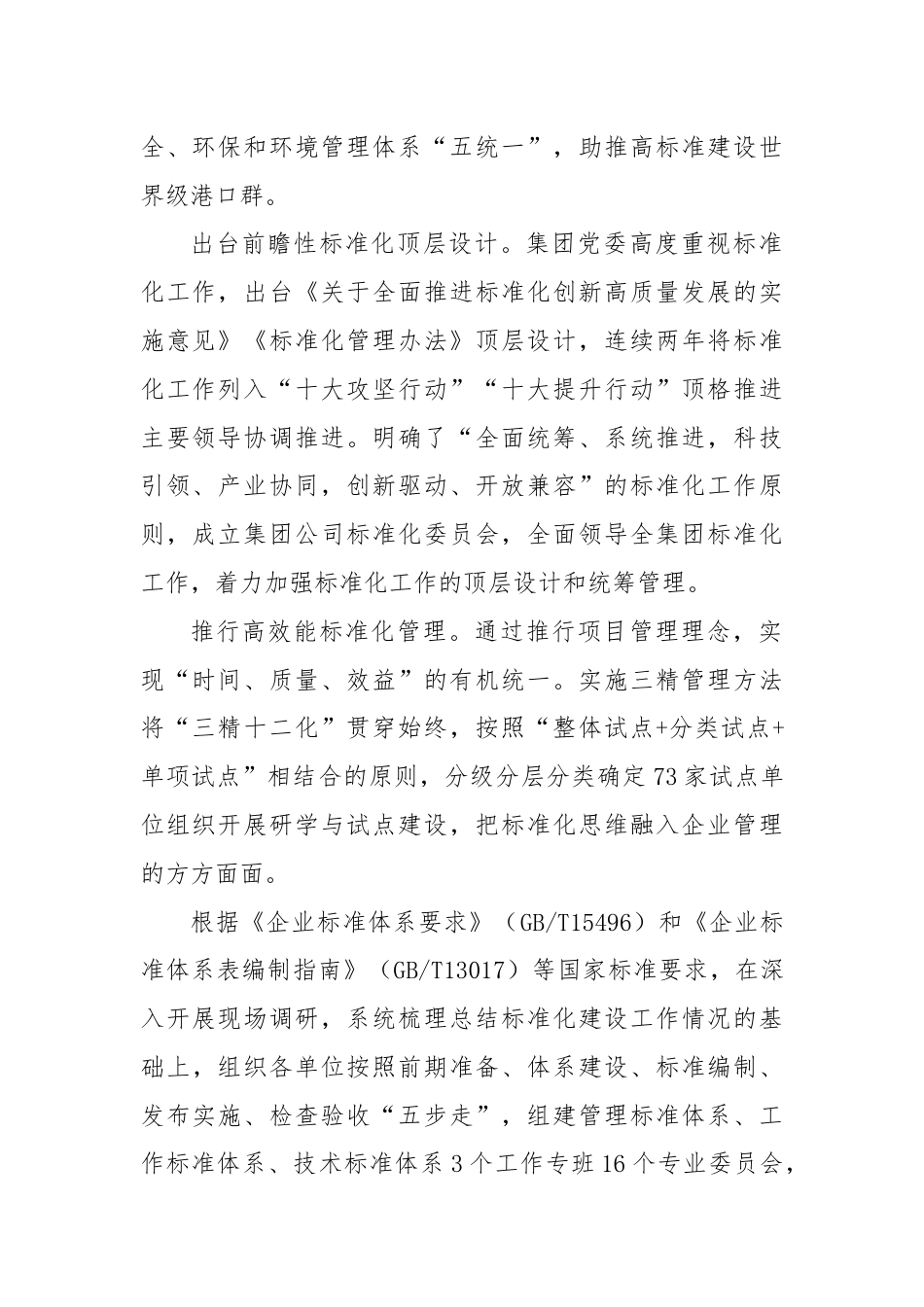 全、环保和环境管理体系“五统一”，助推高标准建设世界级港口群。

出台前瞻性标准化顶层设计。集团党委高度重视标准化工作，出台《关于全面推进标准化创新高质量发展的实施意见》《标准化管理办法》顶层设计，连续两年将标准化工作列入“十大攻坚行动”“十大提升行动”顶格推进主要领导协调推进。明确了“全面统筹、系统推进，科技引领、产业协同，创新驱动、开放兼容”的标准化工作原则，成立集团公司标准化委员会，全面领导全集团标准化工作，着力加强标准化工作的顶层设计和统筹管理。

推行高效能标准化管理。通过推行项目管理理念，实现“时间、质量、效益”的有机统一。实施三精管理方法将“三精十二化”贯穿始终，按照“整体试点+分类试点+单项试点”相结合的原则，分级分层分类确定73家试点单位组织开展研学与试点建设，把标准化思维融入企业管理的方方面面。

根据《企业标准体系要求》（GB/T15496）和《企业标准体系表编制指南》（GB/T13017）等国家标准要求，在深入开展现场调研，系统梳理总结标准化建设工作情况的基础上，组织各单位按照前期准备、体系建设、标准编制、发布实施、检查验收“五步走”，组建管理标准体系、工作标准体系、技术标准体系3个工作专班16个专业委员会，